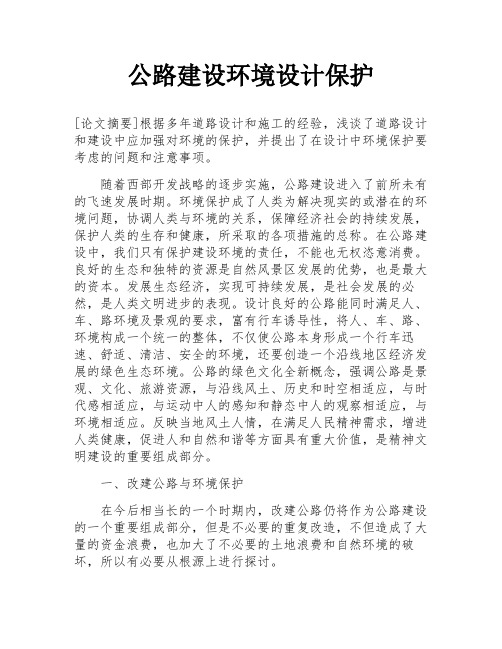 公路建设环境设计保护

[论文摘要]根据多年道路设计和施工的经验，浅谈了道路设计和建设中应加强对环境的保护，并提出了在设计中环境保护要考虑的问题和注意事项。

随着西部开发战略的逐步实施，公路建设进入了前所未有的飞速发展时期。环境保护成了人类为解决现实的或潜在的环境问题，协调人类与环境的关系，保障经济社会的持续发展，保护人类的生存和健康，所采取的各项措施的总称。在公路建设中，我们只有保护建设环境的责任，不能也无权恣意消费。良好的生态和独特的资源是自然风景区发展的优势，也是最大的资本。发展生态经济，实现可持续发展，是社会发展的必然，是人类文明进步的表现。设计良好的公路能同时满足人、车、路环境及景观的要求，富有行车诱导性，将人、车、路、环境构成一个统一的整体，不仅使公路本身形成一个行车迅速、舒适、清洁、安全的环境，还要创造一个沿线地区经济发展的绿色生态环境。公路的绿色文化全新概念，强调公路是景观、文化、旅游资源，与沿线风土、历史和时空相适应，与时代感相适应，与运动中人的感知和静态中人的观察相适应，与环境相适应。反映当地风土人情，在满足人民精神需求，增进人类健康，促进人和自然和谐等方面具有重大价值，是精神文明建设的重要组成部分。

一、改建公路与环境保护

在今后相当长的一个时期内，改建公路仍将作为公路建设的一个重要组成部分，但是不必要的重复改造，不但造成了大量的资金浪费，也加大了不必要的土地浪费和自然环境的破坏，所以有必要从根源上进行探讨。